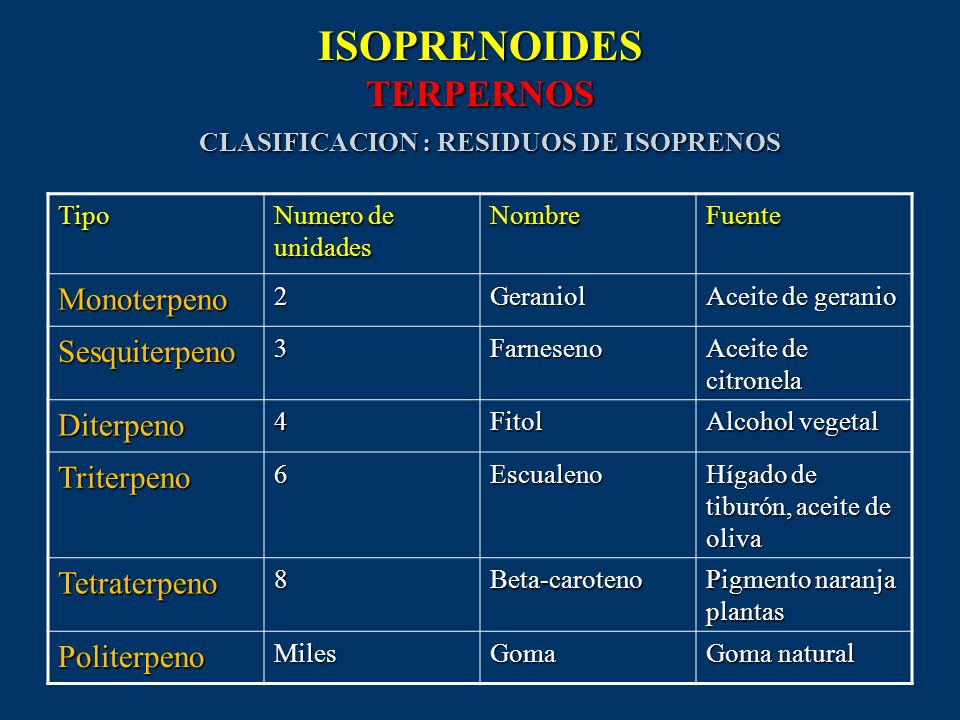 ISOPRENOIDES
TERPERNOS
CLASIFICACION : RESIDUOS DE ISOPRENOS

| Tipo | Numero de unidades | Nombre | Fuente |
|---|---|---|---|
| Monoterpeno | 2 | Geraniol | Aceite de geranio |
| Sesquiterpeno | 3 | Farneseno | Aceite de citronela |
| Diterpeno | 4 | Fitol | Alcohol vegetal |
| Triterpeno | 6 | Escualeno | Hígado de tiburón, aceite de oliva |
| Tetraterpeno | 8 | Beta-caroteno | Pigmento naranja plantas |
| Politerpeno | Miles | Goma | Goma natural |